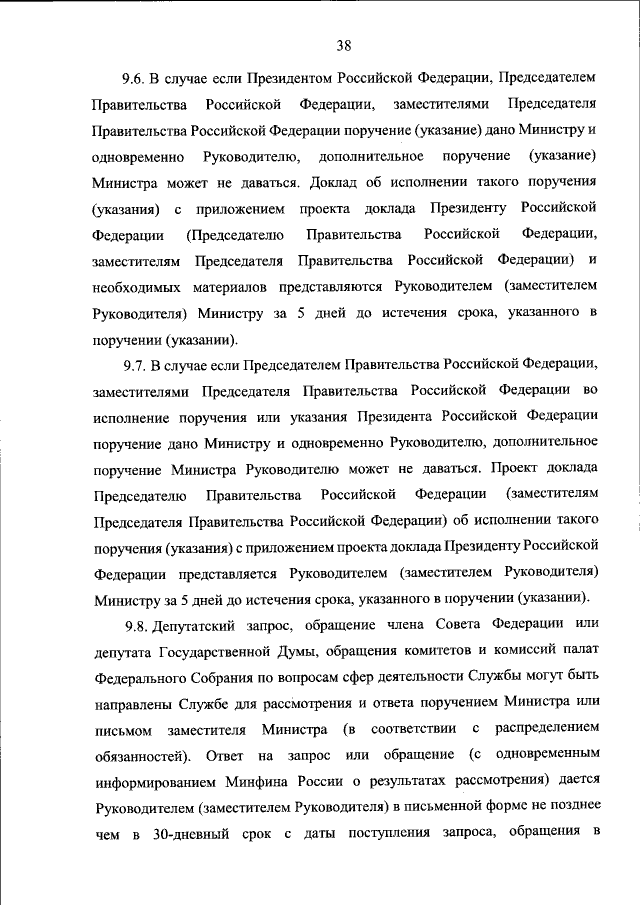 38

9.6. В случае если Президентом Российской Федерации, Председателем Правительства Российской Федерации, заместителями Председателя Правительства Российской Федерации поручение (указание) дано Министру и одновременно Руководителю, дополнительное поручение (указание) Министра может не даваться. Доклад об исполнении такого поручения (указания) с приложением проекта доклада Президенту Российской Федерации (Председателю Правительства Российской Федерации, заместителям Председателя Правительства Российской Федерации) и необходимых материалов представляются Руководителем (заместителем Руководителя) Министру за 5 дней до истечения срока, указанного в поручении (указании).

9.7. В случае если Председателем Правительства Российской Федерации, заместителями Председателя Правительства Российской Федерации во исполнение поручения или указания Президента Российской Федерации поручение дано Министру и одновременно Руководителю, дополнительное поручение Министра Руководителю может не даваться. Проект доклада Председателю Правительства Российской Федерации (заместителям Председателя Правительства Российской Федерации) об исполнении такого поручения (указания) с приложением проекта доклада Президенту Российской Федерации представляется Руководителем (заместителем Руководителя) Министру за 5 дней до истечения срока, указанного в поручении (указании).

9.8. Депутатский запрос, обращение члена Совета Федерации или депутата Государственной Думы, обращения комитетов и комиссий палат Федерального Собрания по вопросам сфер деятельности Службы могут быть направлены Службе для рассмотрения и ответа поручением Министра или письмом заместителя Министра (в соответствии с распределением обязанностей). Ответ на запрос или обращение (с одновременным информированием Минфина России о результатах рассмотрения) дается Руководителем (заместителем Руководителя) в письменной форме не позднее чем в 30-дневный срок с даты поступления запроса, обращения в